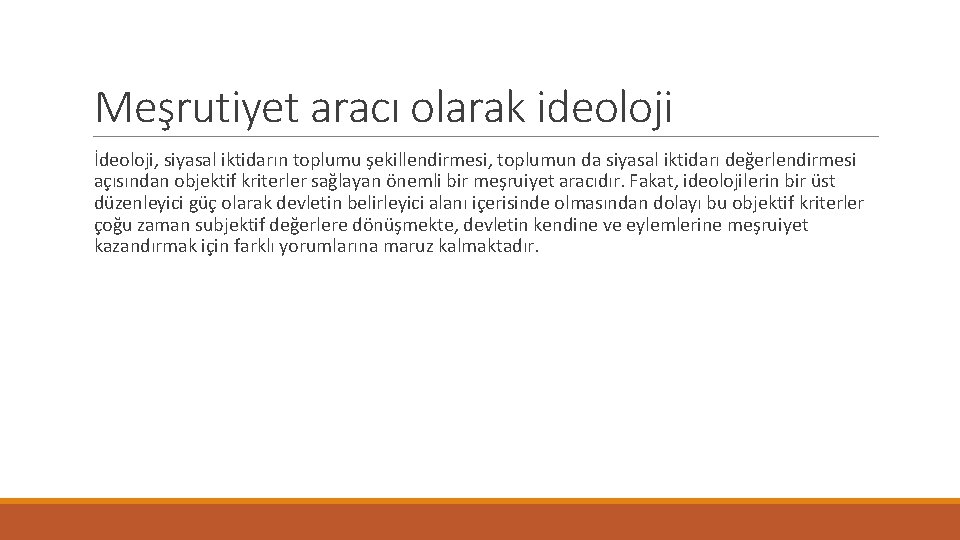 Meşrutiyet aracı olarak ideoloji

İdeoloji, siyasal iktidarın toplumu şekillendirmesi, toplumun da siyasal iktidarı değerlendirmesi açısından objektif kriterler sağlayan önemli bir meşruiyet aracıdır. Fakat, ideolojilerin bir üst düzenleyici güç olarak devletin belirleyici alanı içerisinde olmasından dolayı bu objektif kriterler çoğu zaman subjektif değerlere dönüşmekte, devletin kendine ve eylemlerine meşruiyet kazandırmak için farklı yorumlarına maruz kalmaktadır.